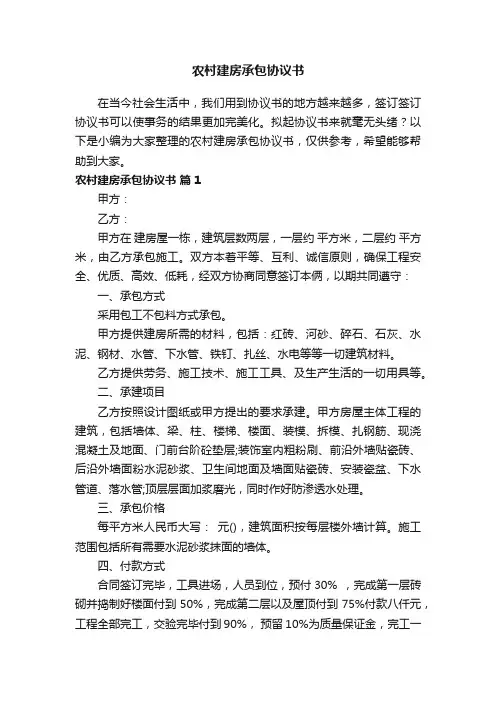 农村建房承包协议书

在当今社会生活中，我们用到协议书的地方越来越多，签订签订协议书可以使事务的结果更加完美化。拟起协议书来就毫无头绪？以下是小编为大家整理的农村建房承包协议书，仅供参考，希望能够帮助到大家。

农村建房承包协议书 篇1

甲方：

乙方：

甲方在 建房屋一栋，建筑层数两层，一层约 平方米，二层约 平方米，由乙方承包施工。双方本着平等、互利、诚信原则，确保工程安全、优质、高效、低耗，经双方协商同意签订本俩，以期共同遵守：

一、承包方式

采用包工不包料方式承包。

甲方提供建房所需的材料，包括：红砖、河砂、碎石、石灰、水泥、钢材、水管、下水管、铁钉、扎丝、水电等等一切建筑材料。

乙方提供劳务、施工技术、施工工具、及生产生活的一切用具等。

二、承建项目

乙方按照设计图纸或甲方提出的要求承建。甲方房屋主体工程的建筑，包括墙体、梁、柱、楼梯、楼面、装模、拆模、扎钢筋、现浇混凝土及地面、门前台阶砼垫层;装饰室内粗粉刷、前沿外墙贴瓷砖、后沿外墙面粉水泥砂浆、卫生间地面及墙面贴瓷砖、安装瓷盆、下水管道、落水管;顶层层面加浆磨光，同时作好防渗透水处理。

三、承包价格

每平方米人民币大写： 元()，建筑面积按每层楼外墙计算。施工范围包括所有需要水泥砂浆抹面的墙体。

四、付款方式

合同签订完毕，工具进场，人员到位，预付 30% ，完成第一层砖砌并捣制好楼面付到 50%，完成第二层以及屋顶付到 75%付款八仟元，工程全部完工，交验完毕付到90%， 预留 10%为质量保证金，完工一